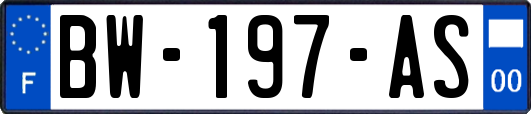 F
BW-197-AS
00